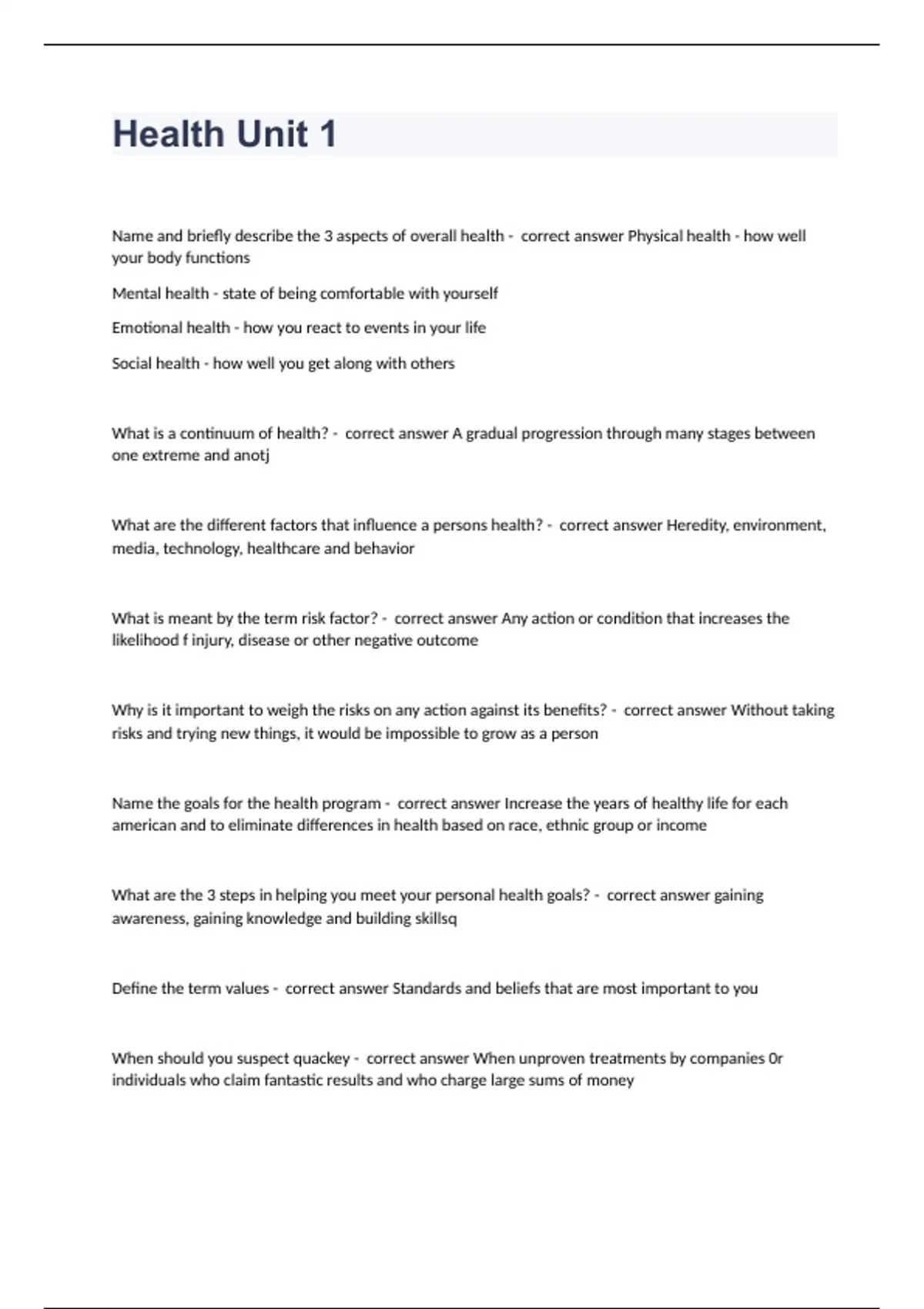 Health Unit 1

Name and briefly describe the 3 aspects of overall health - correct answer Physical health - how well your body functions

Mental health - state of being comfortable with yourself

Emotional health - how you react to events in your life

Social health - how well you get along with others

What is a continuum of health? - correct answer A gradual progression through many stages between one extreme and anotj

What are the different factors that influence a persons health? - correct answer Heredity, environment, media, technology, healthcare and behavior

What is meant by the term risk factor? - correct answer Any action or condition that increases the likelihood f injury, disease or other negative outcome

Why is it important to weigh the risks on any action against its benefits? - correct answer Without taking risks and trying new things, it would be impossible to grow as a person

Name the goals for the health program - correct answer Increase the years of healthy life for each american and to eliminate differences in health based on race, ethnic group or income

What are the 3 steps in helping you meet your personal health goals? - correct answer gaining awareness, gaining knowledge and building skillsq

Define the term values - correct answer Standards and beliefs that are most important to you

When should you suspect quackey - correct answer When unproven treatments by companies 0r individuals who claim fantastic results and who charge large sums of money